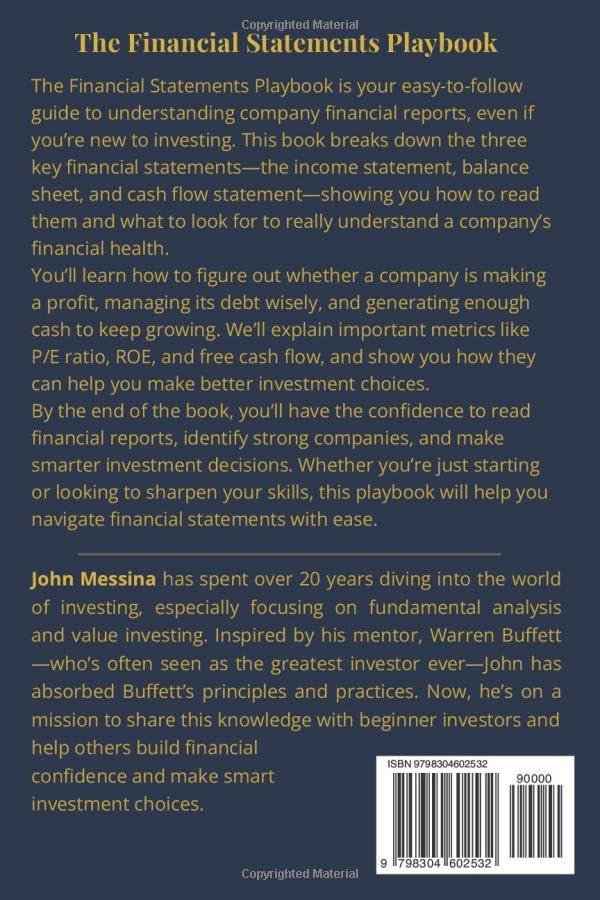 Copyrighted Material

The Financial Statements Playbook

The Financial Statements Playbook is your easy-to-follow guide to understanding company financial reports, even if you're new to investing. This book breaks down the three key financial statements—the income statement, balance sheet, and cash flow statement—showing you how to read them and what to look for to really understand a company's financial health.

You'll learn how to figure out whether a company is making a profit, managing its debt wisely, and generating enough cash to keep growing. We'll explain important metrics like P/E ratio, ROE, and free cash flow, and show you how they can help you make better investment choices.

By the end of the book, you'll have the confidence to read financial reports, identify strong companies, and make smarter investment decisions. Whether you're just starting or looking to sharpen your skills, this playbook will help you navigate financial statements with ease.

John Messina has spent over 20 years diving into the world of investing, especially focusing on fundamental analysis and value investing. Inspired by his mentor, Warren Buffett —who's often seen as the greatest investor ever—John has absorbed Buffett's principles and practices. Now, he's on a mission to share this knowledge with beginner investors and help others build financial confidence and make smart investment choices.

ISBN 9798304602532

90000

9 798304 602532

Copyrighted Material